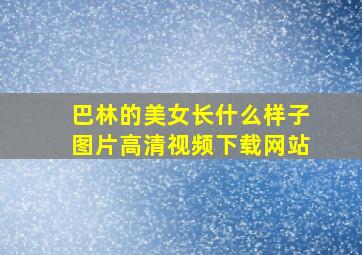 巴林的美女长什么样子
图片高清视频下载网站